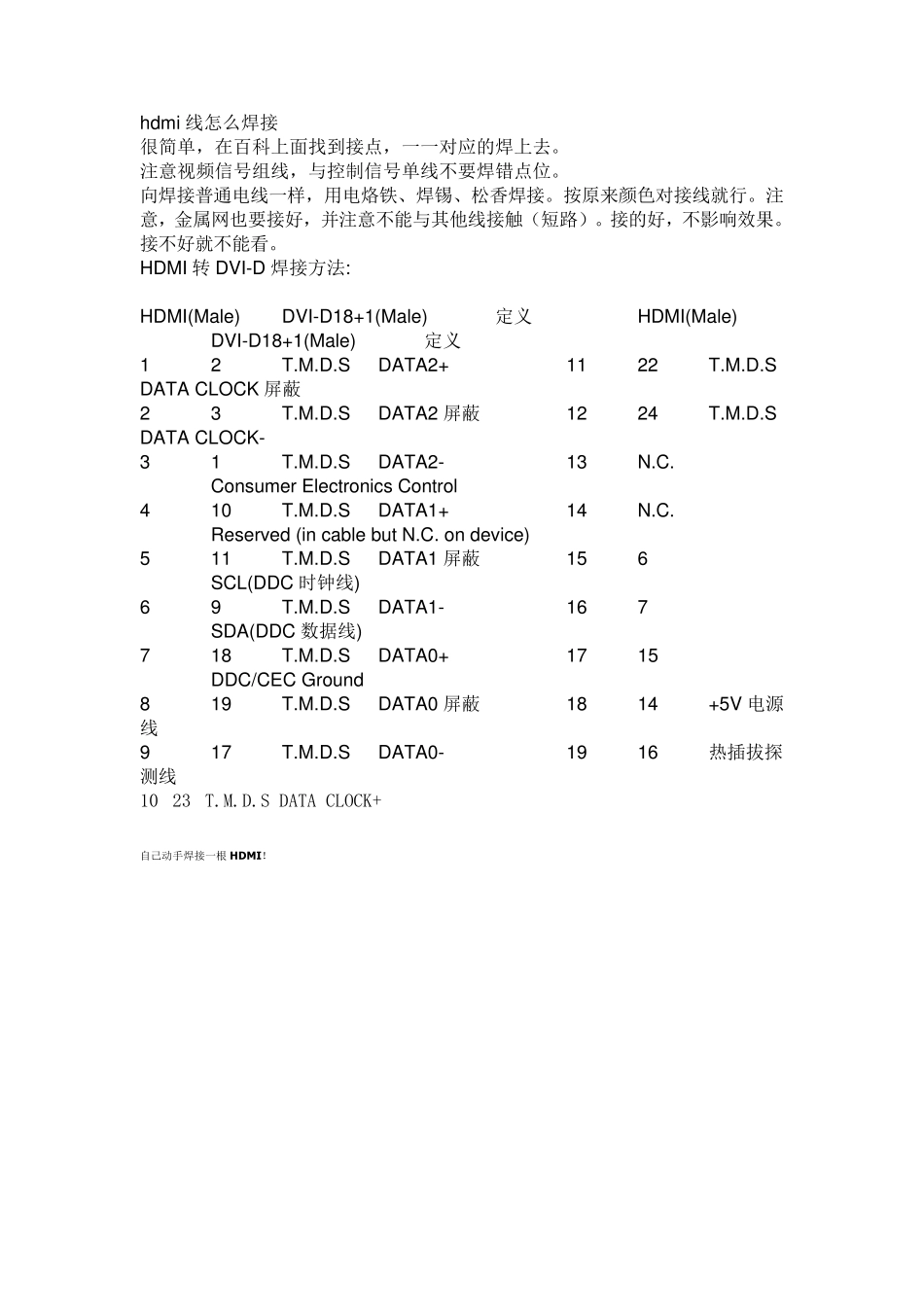 hdmi 线怎么焊接
很简单，在百科上面找到接点，一一对应的焊上去。
注意视频信号组线，与控制信号单线不要焊错点位。
向焊接普通电线一样，用电烙铁、焊锡、松香焊接。按原来颜色对接线就行。注意，金属网也要接好，并注意不能与其他线接触（短路）。接的好，不影响效果。接不好就不能看。
HDMI 转 DVI-D 焊接方法:

HDMI(Male) DVI-D18+1(Male) 定义 HDMI(Male) DVI-D18+1(Male) 定义
1 2 T.M.D.S DATA2+ 11 22 T.M.D.S DATA CLOCK 屏蔽
2 3 T.M.D.S DATA2 屏蔽 12 24 T.M.D.S DATA CLOCK-
3 1 T.M.D.S DATA2- 13 N.C. Consumer Electronics Control
4 10 T.M.D.S DATA1+ 14 N.C. Reserved (in cable but N.C. on device)
5 11 T.M.D.S DATA1 屏蔽 15 6 SCL(DDC 时钟线)
6 9 T.M.D.S DATA1- 16 7 SDA(DDC 数据线)
7 18 T.M.D.S DATA0+ 17 15 DDC/CEC Ground
8 19 T.M.D.S DATA0 屏蔽 18 14 +5V 电源线
9 17 T.M.D.S DATA0- 19 16 热插拔探测线
10 23 T.M.D.S DATA CLOCK+

自己动手焊接一根 HDMI!